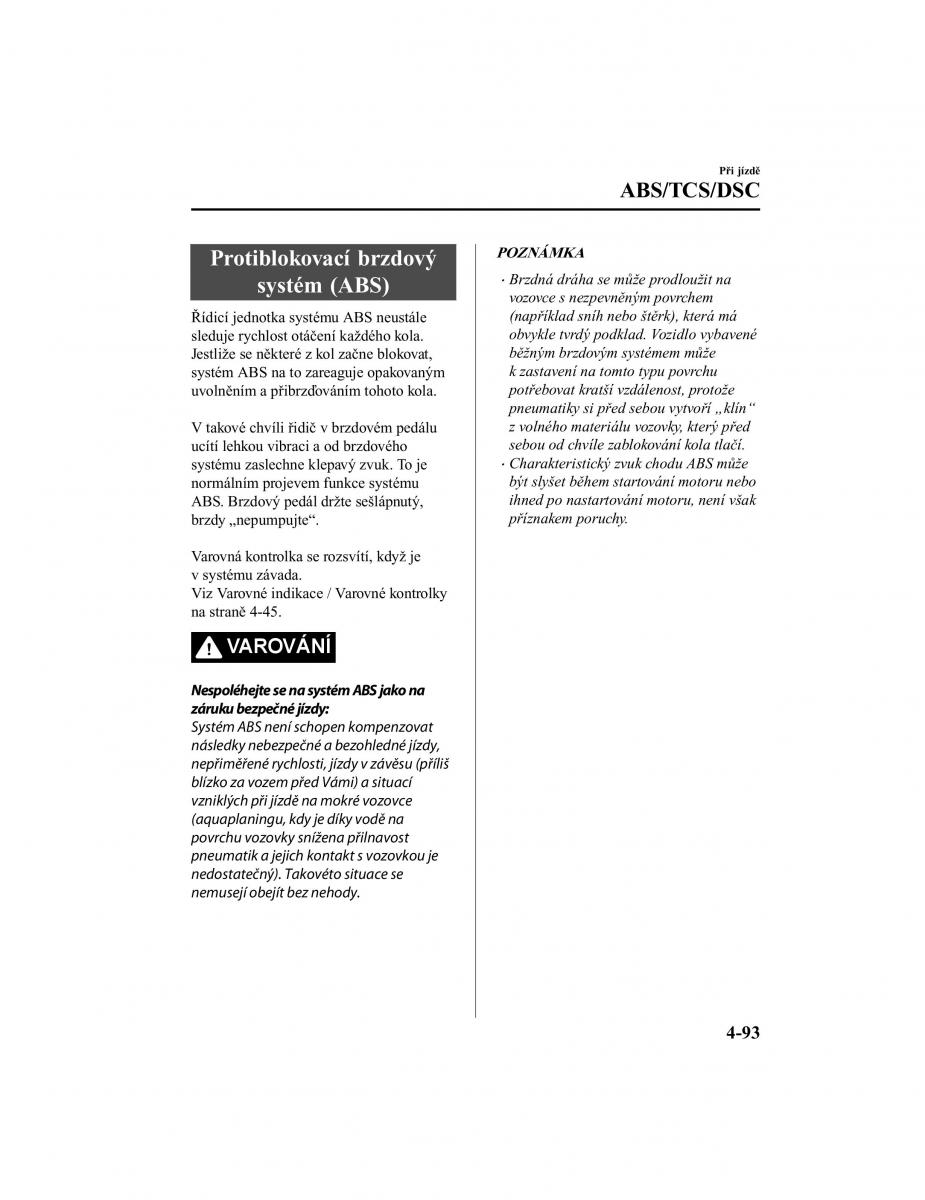 Při jízdě

ABS/TCS/DSC

Protiblokovací brzdový systém (ABS)

Řídicí jednotka systému ABS neustále sleduje rychlost otáčení každého kola. Jestliže se některé z kol začne blokovat, systém ABS na to zareaguje opakovaným uvolněním a přibrzďováním tohoto kola.

V takové chvíli řidič v brzdovém pedálu ucítí lehkou vibraci a od brzdového systému zaslechne klepavý zvuk. To je normálním projevem funkce systému ABS. Brzdový pedál držte sešlápnutý, brzdy „nepumpujte“.

Varovná kontrolka se rozsvítí, když je v systému závada.
Viz Varovné indikace / Varovné kontrolky na straně 4-45.

VAROVÁNÍ

Nespoléhejte se na systém ABS jako na záruku bezpečné jízdy:
Systém ABS není schopen kompenzovat následky nebezpečné a bezohledné jízdy, nepřiměřené rychlosti, jízdy v závěsu (příliš blízko za vozem před Vámi) a situací vzniklých při jízdě na mokré vozovce (aquaplaningu, kdy je díky vodě na povrchu vozovky snížena přilnavost pneumatik a jejich kontakt s vozovkou je nedostatečný). Takovéto situace se nemusejí obejít bez nehody.

POZNÁMKA

· Brzdná dráha se může prodloužit na vozovce s nezpevněným povrchem (například sníh nebo štěrk), která má obvykle tvrdý podklad. Vozidlo vybavené běžným brzdovým systémem může k zastavení na tomto typu povrchu potřebovat kratší vzdálenost, protože pneumatiky si před sebou vytvoří „klín“ z volného materiálu vozovky, který před sebou od chvíle zablokování kola tlačí.
· Charakteristický zvuk chodu ABS může být slyšet během startování motoru nebo ihned po nastartování motoru, není však příznakem poruchy.

4-93